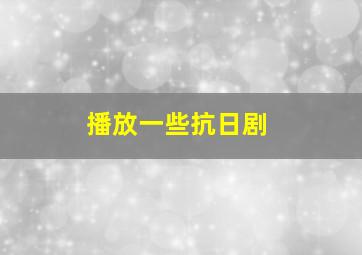 播放一些抗日剧